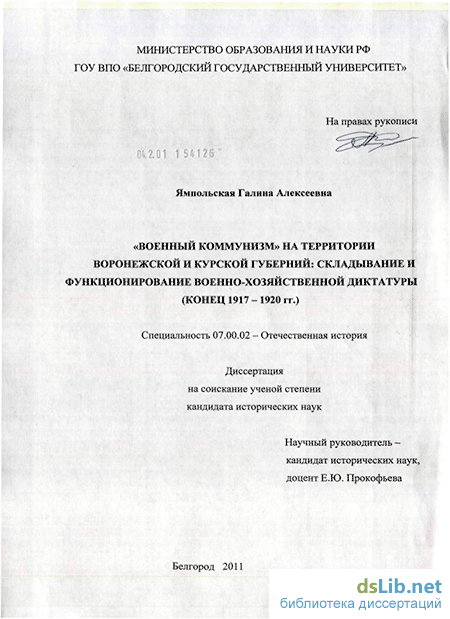 МИНИСТЕРСТВО ОБРАЗОВАНИЯ И НАУКИ РФ
ГОУ ВПО «БЕЛГОРОДСКИЙ ГОСУДАРСТВЕННЫЙ УНИВЕРСИТЕТ»

На правах рукописи

04.2.01 1 54126

Ямпольская Галина Алексеевна

«ВОЕННЫЙ КОММУНИЗМ» НА ТЕРРИТОРИИ ВОРОНЕЖСКОЙ И КУРСКОЙ ГУБЕРНИЙ: СКЛАДЫВАНИЕ И ФУНКЦИОНИРОВАНИЕ ВОЕННО-ХОЗЯЙСТВЕННОЙ ДИКТАТУРЫ (КОНЕЦ 1917 – 1920 гг.)

Специальность 07.00.02 – Отечественная история

Диссертация
на соискание ученой степени
кандидата исторических наук

Научный руководитель –
кандидат исторических наук,
доцент Е.Ю. Прокофьева

Белгород 2011

dsLib.net
библиотека диссертаций